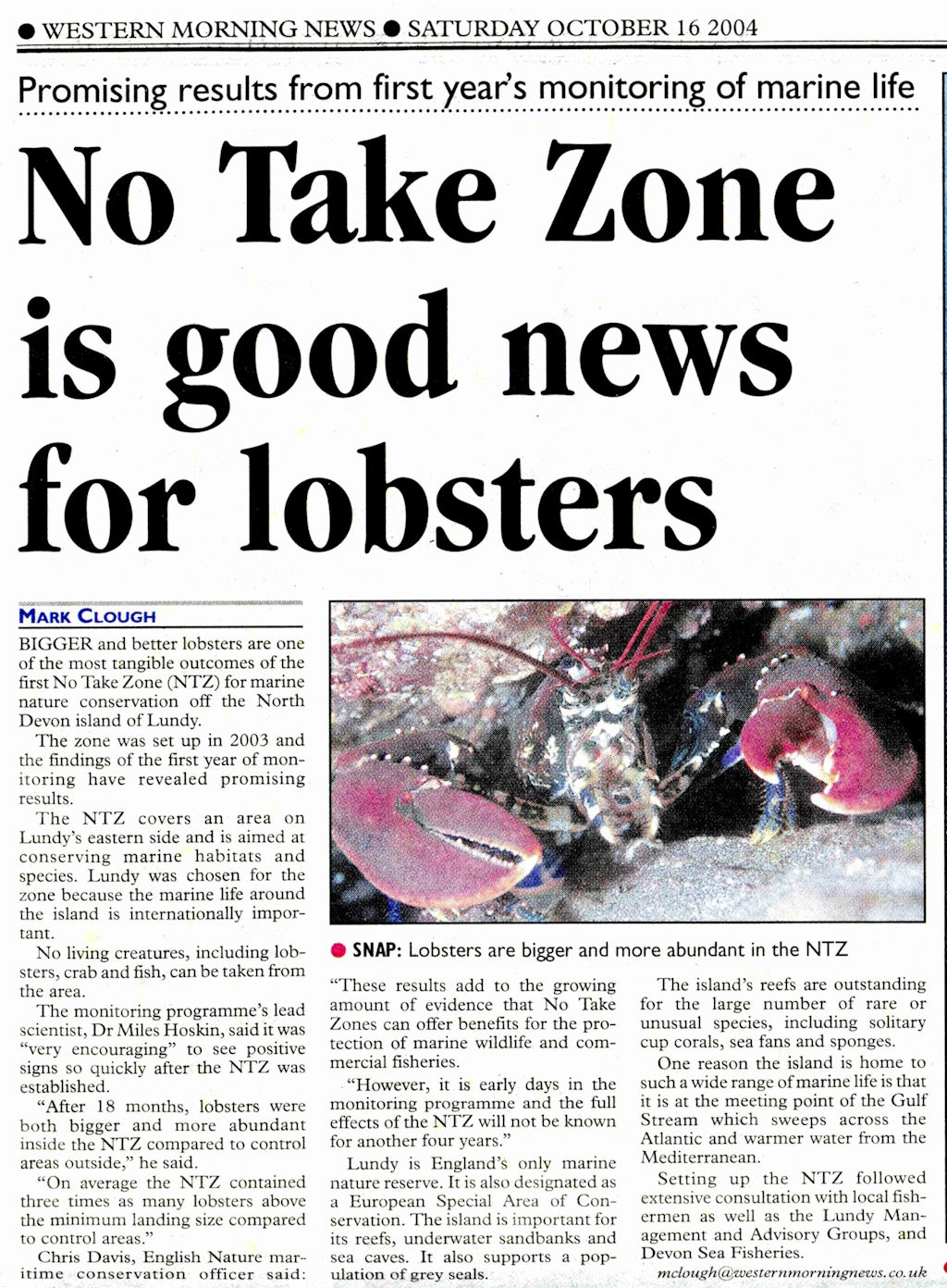 ● WESTERN MORNING NEWS ● SATURDAY OCTOBER 16 2004

Promising results from first year's monitoring of marine life

No Take Zone is good news for lobsters

MARK CLOUGH

BIGGER and better lobsters are one of the most tangible outcomes of the first No Take Zone (NTZ) for marine nature conservation off the North Devon island of Lundy.

The zone was set up in 2003 and the findings of the first year of monitoring have revealed promising results.

The NTZ covers an area on Lundy's eastern side and is aimed at conserving marine habitats and species. Lundy was chosen for the zone because the marine life around the island is internationally important.

No living creatures, including lobsters, crab and fish, can be taken from the area.

The monitoring programme's lead scientist, Dr Miles Hoskin, said it was "very encouraging" to see positive signs so quickly after the NTZ was established.

"After 18 months, lobsters were both bigger and more abundant inside the NTZ compared to control areas outside," he said.

"On average the NTZ contained three times as many lobsters above the minimum landing size compared to control areas."

Chris Davis, English Nature maritime conservation officer said:

● SNAP: Lobsters are bigger and more abundant in the NTZ

"These results add to the growing amount of evidence that No Take Zones can offer benefits for the protection of marine wildlife and commercial fisheries.

"However, it is early days in the monitoring programme and the full effects of the NTZ will not be known for another four years."

Lundy is England's only marine nature reserve. It is also designated as a European Special Area of Conservation. The island is important for its reefs, underwater sandbanks and sea caves. It also supports a population of grey seals.

The island's reefs are outstanding for the large number of rare or unusual species, including solitary cup corals, sea fans and sponges.

One reason the island is home to such a wide range of marine life is that it is at the meeting point of the Gulf Stream which sweeps across the Atlantic and warmer water from the Mediterranean.

Setting up the NTZ followed extensive consultation with local fishermen as well as the Lundy Management and Advisory Groups, and Devon Sea Fisheries.

mclough@westernmorningnews.co.uk